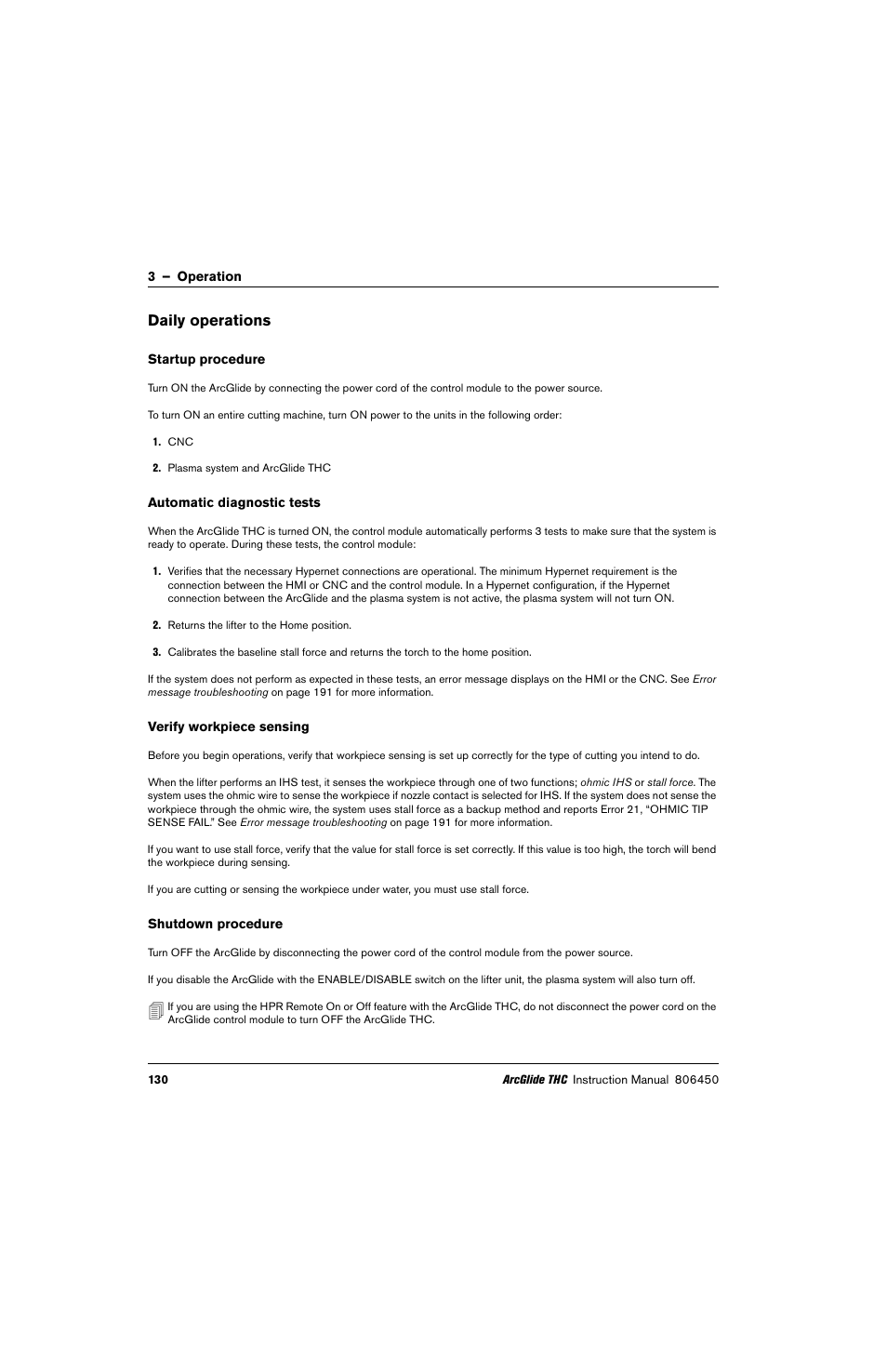 3 – Operation

Daily operations

Startup procedure

Turn ON the ArcGlide by connecting the power cord of the control module to the power source.

To turn ON an entire cutting machine, turn ON power to the units in the following order:

1. CNC

2. Plasma system and ArcGlide THC

Automatic diagnostic tests

When the ArcGlide THC is turned ON, the control module automatically performs 3 tests to make sure that the system is ready to operate. During these tests, the control module:

1. Verifies that the necessary Hypernet connections are operational. The minimum Hypernet requirement is the connection between the HMI or CNC and the control module. In a Hypernet configuration, if the Hypernet connection between the ArcGlide and the plasma system is not active, the plasma system will not turn ON.

2. Returns the lifter to the Home position.

3. Calibrates the baseline stall force and returns the torch to the home position.

If the system does not perform as expected in these tests, an error message displays on the HMI or the CNC. See Error message troubleshooting on page 191 for more information.

Verify workpiece sensing

Before you begin operations, verify that workpiece sensing is set up correctly for the type of cutting you intend to do.

When the lifter performs an IHS test, it senses the workpiece through one of two functions; ohmic IHS or stall force. The system uses the ohmic wire to sense the workpiece if nozzle contact is selected for IHS. If the system does not sense the workpiece through the ohmic wire, the system uses stall force as a backup method and reports Error 21, “OHMIC TIP SENSE FAIL.” See Error message troubleshooting on page 191 for more information.

If you want to use stall force, verify that the value for stall force is set correctly. If this value is too high, the torch will bend the workpiece during sensing.

If you are cutting or sensing the workpiece under water, you must use stall force.

Shutdown procedure

Turn OFF the ArcGlide by disconnecting the power cord of the control module from the power source.

If you disable the ArcGlide with the ENABLE/DISABLE switch on the lifter unit, the plasma system will also turn off.

If you are using the HPR Remote On or Off feature with the ArcGlide THC, do not disconnect the power cord on the ArcGlide control module to turn OFF the ArcGlide THC.

130 ArcGlide THC Instruction Manual 806450